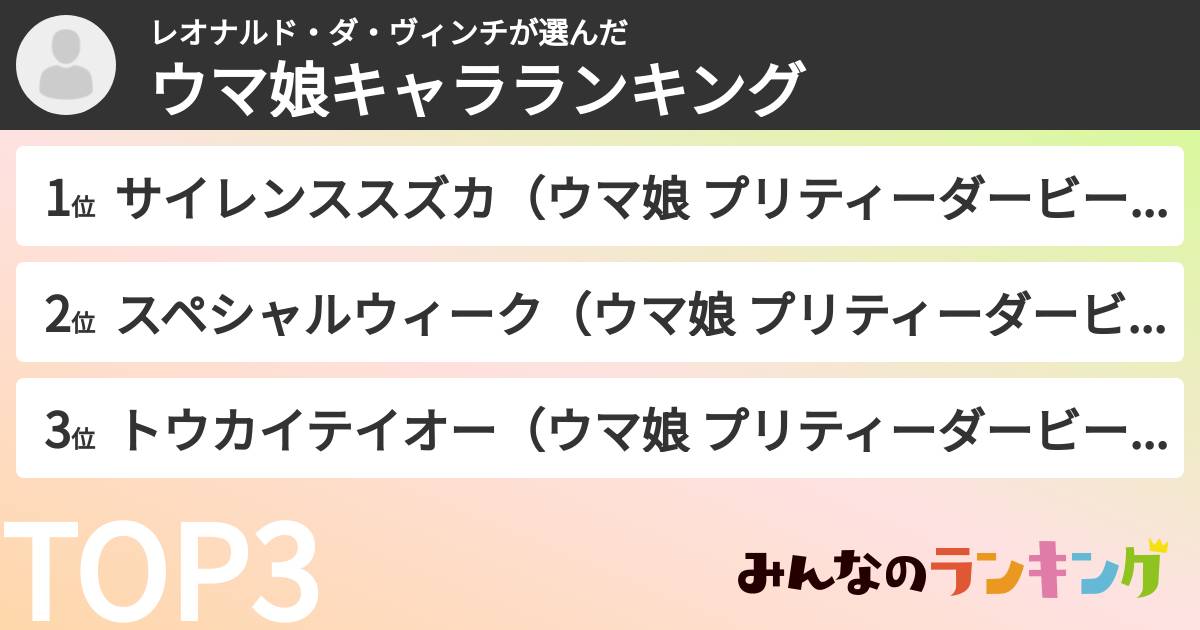 レオナルド・ダ・ヴィンチが選んだ
ウマ娘キャラランキング

1位 サイレンススズカ（ウマ娘 プリティーダービー...
2位 スペシャルウィーク（ウマ娘 プリティーダービ...
3位 トウカイテイオー（ウマ娘 プリティーダービー...

TOP3

みんなのランキング